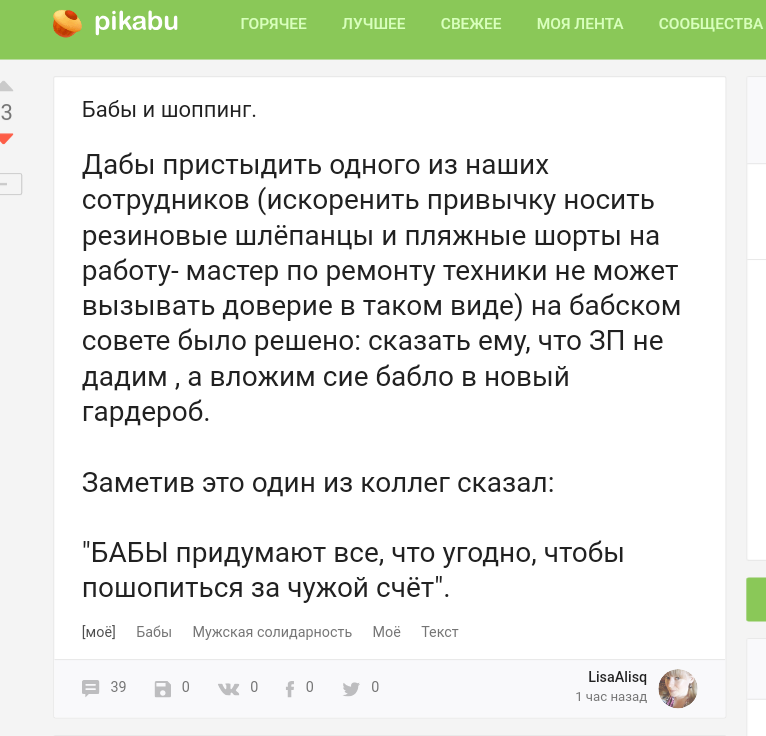 pikabu ГОРЯЧЕЕ ЛУЧШЕЕ СВЕЖЕЕ МОЯ ЛЕНТА СООБЩЕСТВА

3

Бабы и шоппинг.

Дабы пристыдить одного из наших сотрудников (искоренить привычку носить резиновые шлёпанцы и пляжные шорты на работу- мастер по ремонту техники не может вызывать доверие в таком виде) на бабском совете было решено: сказать ему, что ЗП не дадим , а вложим сие бабло в новый гардероб.

Заметив это один из коллег сказал:

"БАБЫ придумают все, что угодно, чтобы пошопиться за чужой счёт".

[моё] Бабы Мужская солидарность Моё Текст

39 0 0 0 0

LisaAlisq
1 час назад